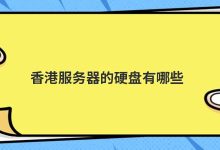 香港服务器的硬盘有哪些